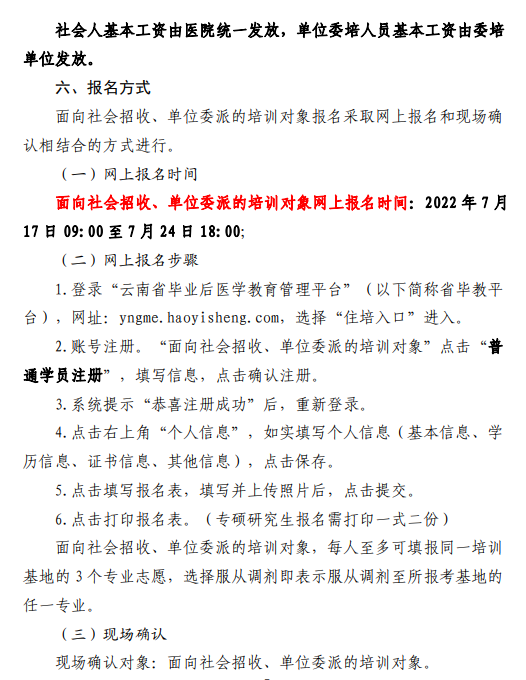 社会人基本工资由医院统一发放，单位委培人员基本工资由委培单位发放。

六、报名方式

面向社会招收、单位委派的培训对象报名采取网上报名和现场确认相结合的方式进行。

（一）网上报名时间

面向社会招收、单位委派的培训对象网上报名时间：2022 年 7 月 17 日 09:00 至 7 月 24 日 18:00;

（二）网上报名步骤

1.登录“云南省毕业后医学教育管理平台”（以下简称省毕教平台），网址：yngme.haoyisheng.com，选择“住培入口”进入。

2.账号注册。“面向社会招收、单位委派的培训对象”点击“普通学员注册”，填写信息，点击确认注册。

3.系统提示“恭喜注册成功”后，重新登录。

4.点击右上角“个人信息”，如实填写个人信息（基本信息、学历信息、证书信息、其他信息），点击保存。

5.点击填写报名表，填写并上传照片后，点击提交。

6.点击打印报名表。（专硕研究生报名需打印一式二份）

面向社会招收、单位委派的培训对象，每人至多可填报同一培训基地的 3 个专业志愿，选择服从调剂即表示服从调剂至所报考基地的任一专业。

（三）现场确认

现场确认对象：面向社会招收、单位委派的培训对象。